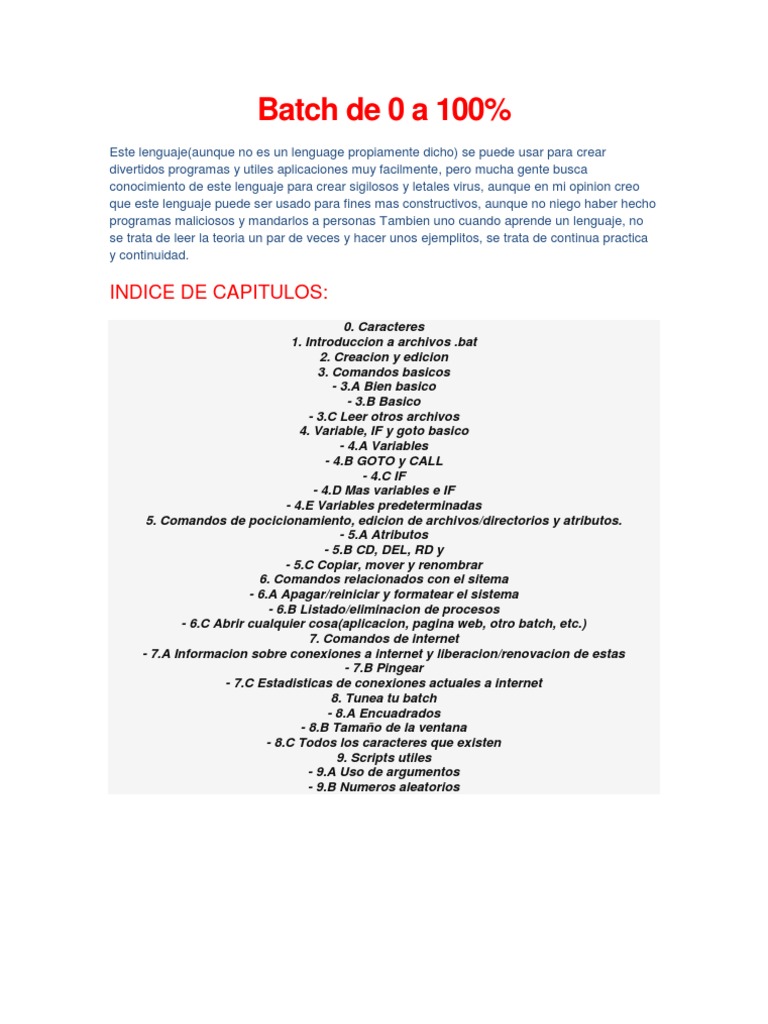 Batch de 0 a 100%

Este lenguaje(aunque no es un lenguage propiamente dicho) se puede usar para crear divertidos programas y utiles aplicaciones muy facilmente, pero mucha gente busca conocimiento de este lenguaje para crear sigilosos y letales virus, aunque en mi opinion creo que este lenguaje puede ser usado para fines mas constructivos, aunque no niego haber hecho programas maliciosos y mandarlos a personas Tambien uno cuando aprende un lenguaje, no se trata de leer la teoria un par de veces y hacer unos ejemplitos, se trata de continua practica y continuidad.

INDICE DE CAPITULOS:

0. Caracteres
1. Introduccion a archivos .bat
2. Creacion y edicion
3. Comandos basicos
- 3.A Bien basico
- 3.B Basico
- 3.C Leer otros archivos
4. Variable, IF y goto basico
- 4.A Variables
- 4.B GOTO y CALL
- 4.C IF
- 4.D Mas variables e IF
- 4.E Variables predeterminadas
5. Comandos de pocicionamiento, edicion de archivos/directorios y atributos.
- 5.A Atributos
- 5.B CD, DEL, RD y
- 5.C Copiar, mover y renombrar
6. Comandos relacionados con el sitema
- 6.A Apagar/reiniciar y formatear el sistema
- 6.B Listado/eliminacion de procesos
- 6.C Abrir cualquier cosa(aplicacion, pagina web, otro batch, etc.)
7. Comandos de internet
- 7.A Informacion sobre conexiones a internet y liberacion/renovacion de estas
- 7.B Pingear
- 7.C Estadisticas de conexiones actuales a internet
8. Tunea tu batch
- 8.A Encuadrados
- 8.B Tamaño de la ventana
- 8.C Todos los caracteres que existen
9. Scripts utiles
- 9.A Uso de argumentos
- 9.B Numeros aleatorios